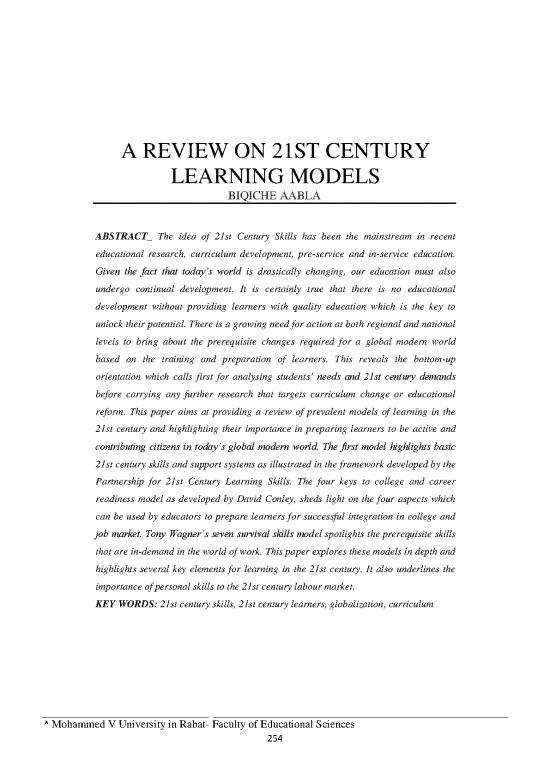 A REVIEW ON 21ST CENTURY LEARNING MODELS
BIQICHE AABLA

ABSTRACT_ The idea of 21st Century Skills has been the mainstream in recent educational research, curriculum development, pre-service and in-service education. Given the fact that today's world is drastically changing, our education must also undergo continual development. It is certainly true that there is no educational development without providing learners with quality education which is the key to unlock their potential. There is a growing need for action at both regional and national levels to bring about the prerequisite changes required for a global modern world based on the training and preparation of learners. This reveals the bottom-up orientation which calls first for analysing students' needs and 21st century demands before carrying any further research that targets curriculum change or educational reform. This paper aims at providing a review of prevalent models of learning in the 21st century and highlighting their importance in preparing learners to be active and contributing citizens in today's global modern world. The first model highlights basic 21st century skills and support systems as illustrated in the framework developed by the Partnership for 21st Century Learning Skills. The four keys to college and career readiness model as developed by David Conley, sheds light on the four aspects which can be used by educators to prepare learners for successful integration in college and job market. Tony Wagner's seven survival skills model spotlights the prerequisite skills that are in-demand in the world of work. This paper explores these models in depth and highlights several key elements for learning in the 21st century. It also underlines the importance of personal skills to the 21st century labour market.
KEY WORDS: 21st century skills, 21st century learners, globalization, curriculum

* Mohammed V University in Rabat- Faculty of Educational Sciences
254